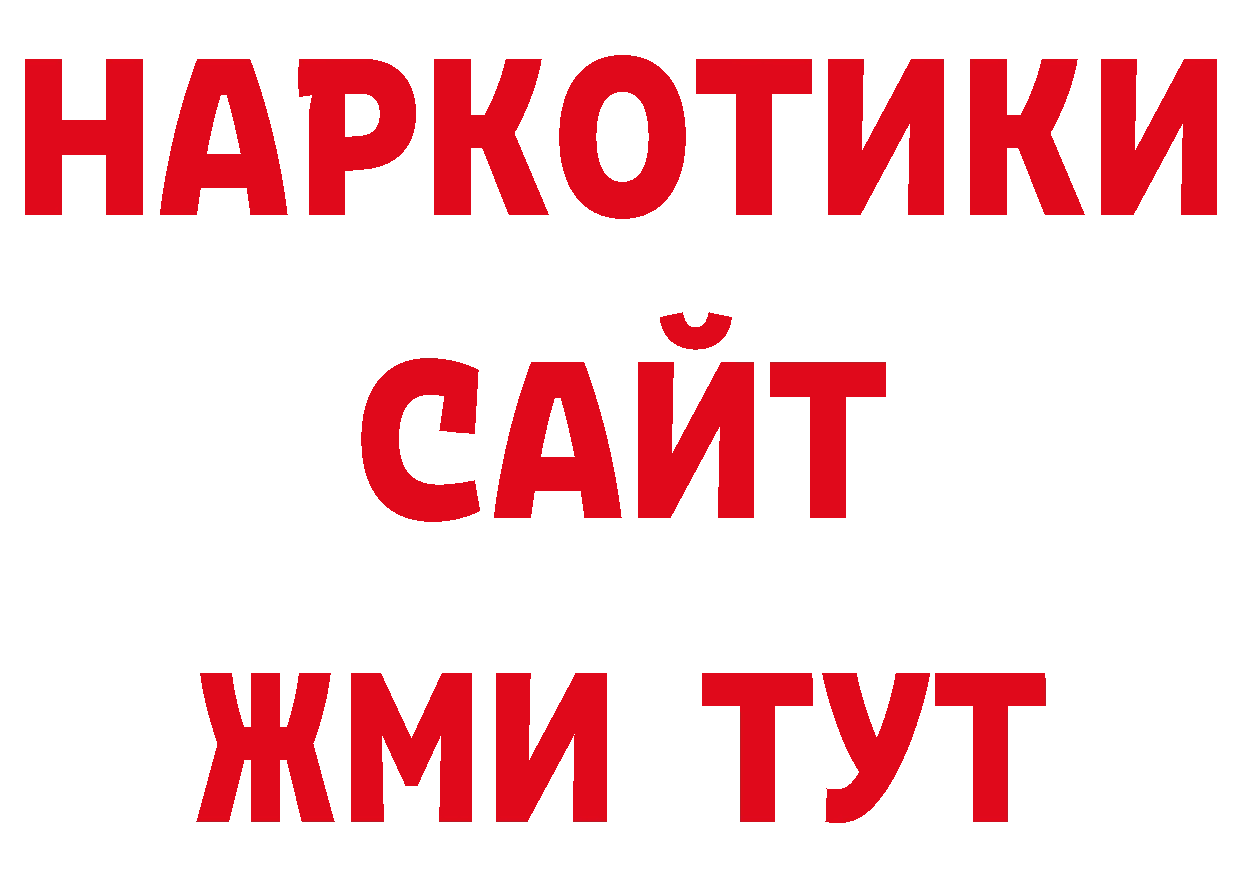 НАРКОТИКИ
САЙТ
ЖМИ ТУТ